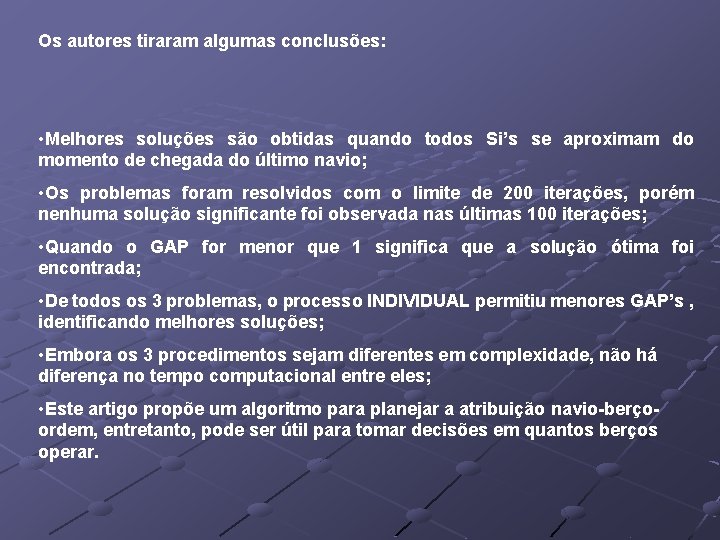 Os autores tiraram algumas conclusões:

•Melhores soluções são obtidas quando todos Si's se aproximam do momento de chegada do último navio;

•Os problemas foram resolvidos com o limite de 200 iterações, porém nenhuma solução significante foi observada nas últimas 100 iterações;

•Quando o GAP for menor que 1 significa que a solução ótima foi encontrada;

•De todos os 3 problemas, o processo INDIVIDUAL permitiu menores GAP's , identificando melhores soluções;

•Embora os 3 procedimentos sejam diferentes em complexidade, não há diferença no tempo computacional entre eles;

•Este artigo propõe um algoritmo para planejar a atribuição navio-berço-ordem, entretanto, pode ser útil para tomar decisões em quantos berços operar.